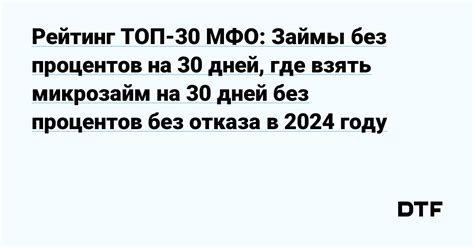 Рейтинг ТОП-30 МФО: Займы без процентов на 30 дней, где взять микрозайм на 30 дней без процентов без отказа в 2024 году

DTF